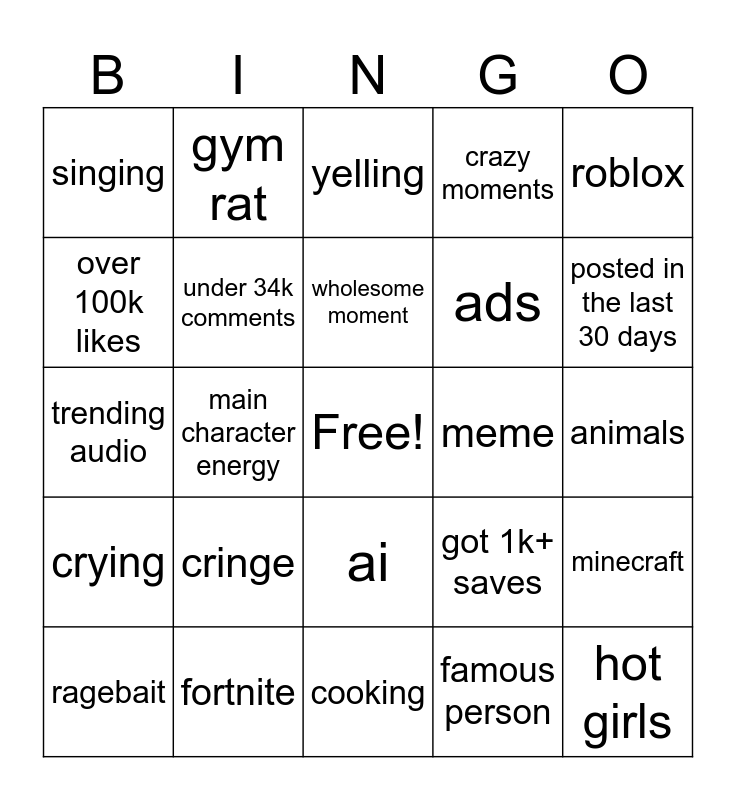 | B | I | N | G | O |
|---|---|---|---|---|
| singing | gym rat | yelling | crazy moments | roblox |
| over 100k likes | under 34k comments | wholesome moment | ads | posted in the last 30 days |
| trending audio | main character energy | Free! | meme | animals |
| crying | cringe | ai | got 1k+ saves | minecraft |
| ragebait | fortnite | cooking | famous person | hot girls |